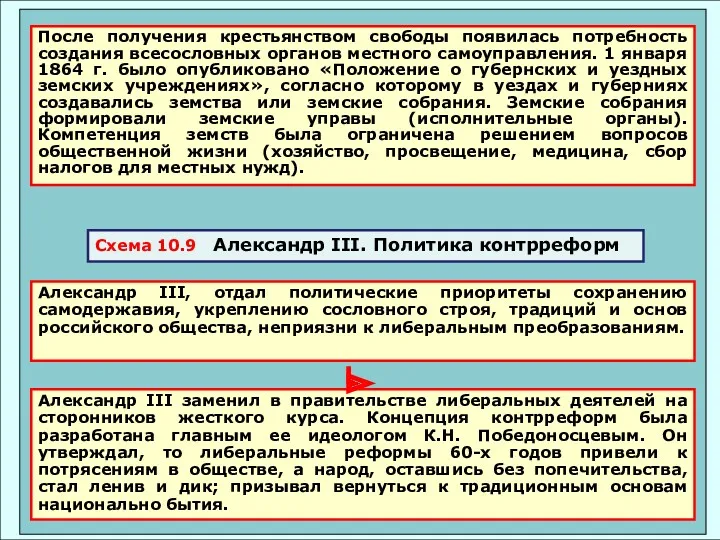 После получения крестьянством свободы появилась потребность создания всесословных органов местного самоуправления. 1 января 1864 г. было опубликовано «Положение о губернских и уездных земских учреждениях», согласно которому в уездах и губерниях создавались земства или земские собрания. Земские собрания формировали земские управы (исполнительные органы). Компетенция земств была ограничена решением вопросов общественной жизни (хозяйство, просвещение, медицина, сбор налогов для местных нужд).

Схема 10.9 Александр III. Политика контрреформ

Александр III, отдал политические приоритеты сохранению самодержавия, укреплению сословного строя, традиций и основ российского общества, неприязни к либеральным преобразованиям.

Александр III заменил в правительстве либеральных деятелей на сторонников жесткого курса. Концепция контрреформ была разработана главным ее идеологом К.Н. Победоносцевым. Он утверждал, то либеральные реформы 60-х годов привели к потрясениям в обществе, а народ, оставшись без попечительства, стал ленив и дик; призывал вернуться к традиционным основам национально бытия.